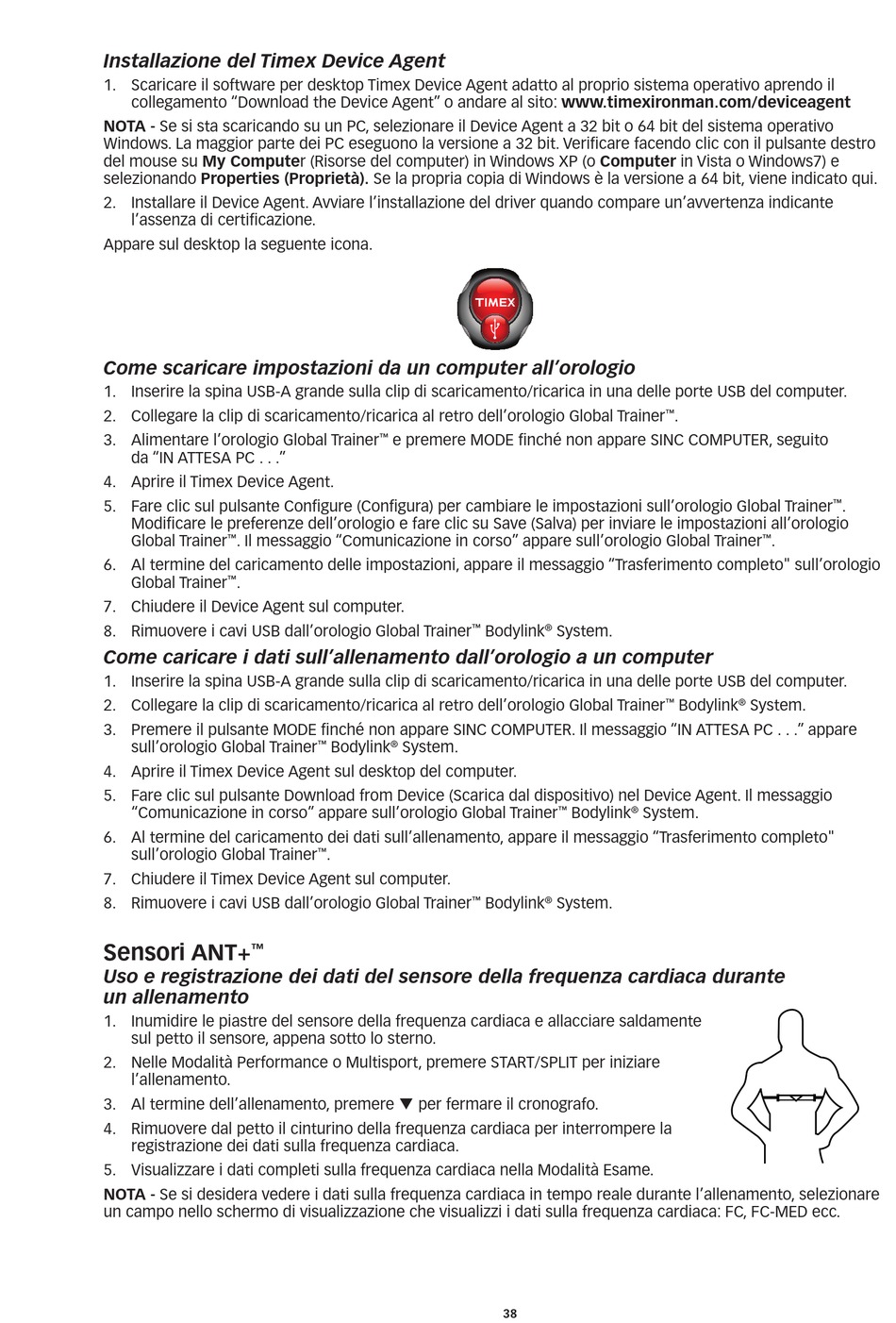 Installazione del Timex Device Agent

1. Scaricare il software per desktop Timex Device Agent adatto al proprio sistema operativo aprendo il collegamento "Download the Device Agent" o andare al sito: www.timexironman.com/deviceagent

NOTA - Se si sta scaricando su un PC, selezionare il Device Agent a 32 bit o 64 bit del sistema operativo Windows. La maggior parte dei PC eseguono la versione a 32 bit. Verificare facendo clic con il pulsante destro del mouse su My Computer (Risorse del computer) in Windows XP (o Computer in Vista o Windows7) e selezionando Properties (Proprietà). Se la propria copia di Windows è la versione a 64 bit, viene indicato qui.

2. Installare il Device Agent. Avviare l'installazione del driver quando compare un'avvertenza indicante l'assenza di certificazione.

Appare sul desktop la seguente icona.

TIMEX

Come scaricare impostazioni da un computer all'orologio

1. Inserire la spina USB-A grande sulla clip di scaricamento/ricarica in una delle porte USB del computer.
2. Collegare la clip di scaricamento/ricarica al retro dell'orologio Global Trainer™.
3. Alimentare l'orologio Global Trainer™ e premere MODE finché non appare SINC COMPUTER, seguito da "IN ATTESA PC . . ."
4. Aprire il Timex Device Agent.
5. Fare clic sul pulsante Configure (Configura) per cambiare le impostazioni sull'orologio Global Trainer™. Modificare le preferenze dell'orologio e fare clic su Save (Salva) per inviare le impostazioni all'orologio Global Trainer™. Il messaggio "Comunicazione in corso" appare sull'orologio Global Trainer™.
6. Al termine del caricamento delle impostazioni, appare il messaggio "Trasferimento completo" sull'orologio Global Trainer™.
7. Chiudere il Device Agent sul computer.
8. Rimuovere i cavi USB dall'orologio Global Trainer™ Bodylink® System.

Come caricare i dati sull'allenamento dall'orologio a un computer

1. Inserire la spina USB-A grande sulla clip di scaricamento/ricarica in una delle porte USB del computer.
2. Collegare la clip di scaricamento/ricarica al retro dell'orologio Global Trainer™ Bodylink® System.
3. Premere il pulsante MODE finché non appare SINC COMPUTER. Il messaggio "IN ATTESA PC . . ." appare sull'orologio Global Trainer™ Bodylink® System.
4. Aprire il Timex Device Agent sul desktop del computer.
5. Fare clic sul pulsante Download from Device (Scarica dal dispositivo) nel Device Agent. Il messaggio "Comunicazione in corso" appare sull'orologio Global Trainer™ Bodylink® System.
6. Al termine del caricamento dei dati sull'allenamento, appare il messaggio "Trasferimento completo" sull'orologio Global Trainer™.
7. Chiudere il Timex Device Agent sul computer.
8. Rimuovere i cavi USB dall'orologio Global Trainer™ Bodylink® System.

Sensori ANT+™

Uso e registrazione dei dati del sensore della frequenza cardiaca durante un allenamento

1. Inumidire le piastre del sensore della frequenza cardiaca e allacciare saldamente sul petto il sensore, appena sotto lo sterno.
2. Nelle Modalità Performance o Multisport, premere START/SPLIT per iniziare l'allenamento.
3. Al termine dell'allenamento, premere ▼ per fermare il cronografo.
4. Rimuovere dal petto il cinturino della frequenza cardiaca per interrompere la registrazione dei dati sulla frequenza cardiaca.
5. Visualizzare i dati completi sulla frequenza cardiaca nella Modalità Esame.

NOTA - Se si desidera vedere i dati sulla frequenza cardiaca in tempo reale durante l'allenamento, selezionare un campo nello schermo di visualizzazione che visualizzi i dati sulla frequenza cardiaca: FC, FC-MED ecc.

38